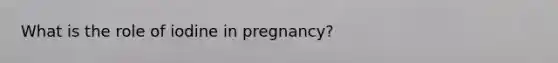 What is the role of iodine in pregnancy?